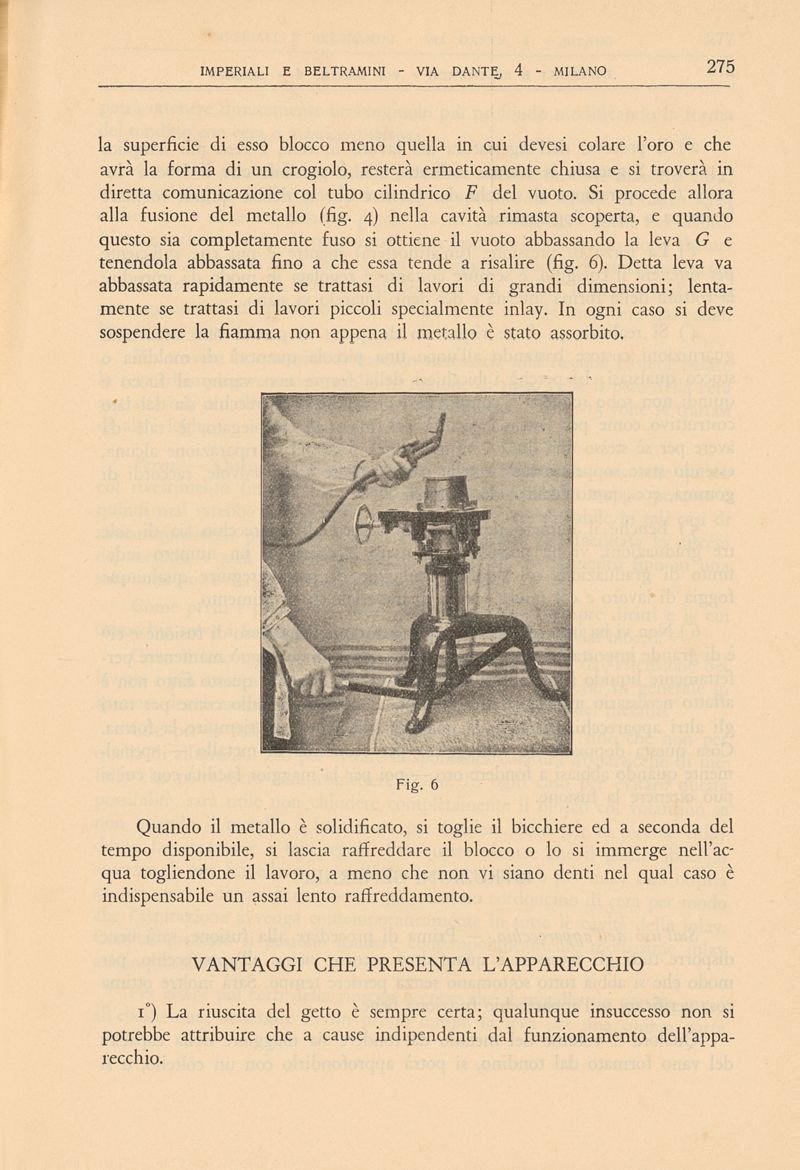 IMPERIALI E BELTRAMINI - VIA DANTE, 4 - MILANO 275

la superficie di esso blocco meno quella in cui devesi colare l'oro e che avrà la forma di un crogiolo, resterà ermeticamente chiusa e si troverà in diretta comunicazione col tubo cilindrico $F$ del vuoto. Si procede allora alla fusione del metallo (fig. 4) nella cavità rimasta scoperta, e quando questo sia completamente fuso si ottiene il vuoto abbassando la leva $G$ e tenendola abbassata fino a che essa tende a risalire (fig. 6). Detta leva va abbassata rapidamente se trattasi di lavori di grandi dimensioni; lentamente se trattasi di lavori piccoli specialmente inlay. In ogni caso si deve sospendere la fiamma non appena il metallo è stato assorbito.

Fig. 6

Quando il metallo è solidificato, si toglie il bicchiere ed a seconda del tempo disponibile, si lascia raffreddare il blocco o lo si immerge nell'acqua togliendone il lavoro, a meno che non vi siano denti nel qual caso è indispensabile un assai lento raffreddamento.

VANTAGGI CHE PRESENTA L'APPARECCHIO

1°) La riuscita del getto è sempre certa; qualunque insuccesso non si potrebbe attribuire che a cause indipendenti dal funzionamento dell'apparecchio.